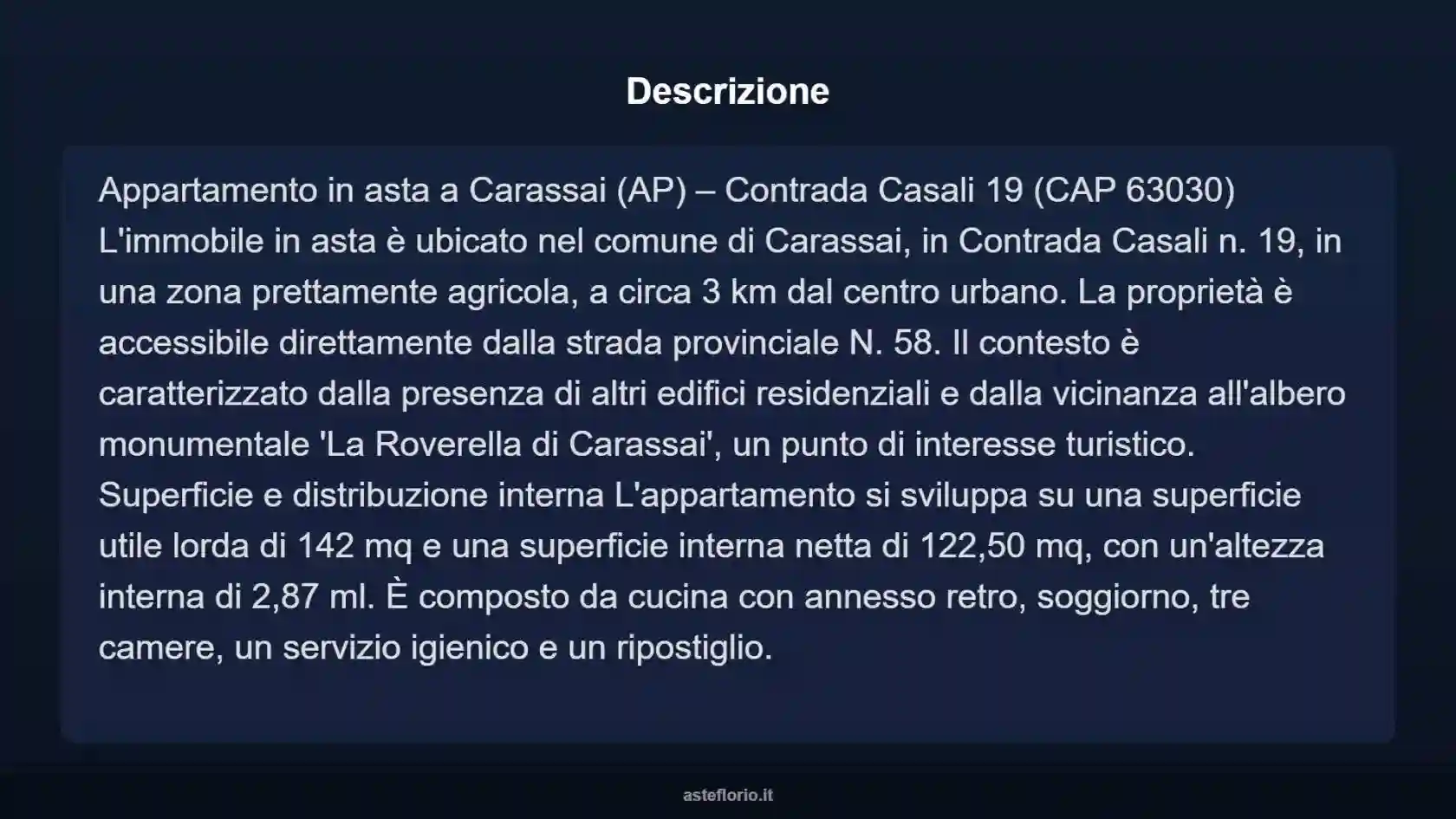 Descrizione

Appartamento in asta a Carassai (AP) – Contrada Casali 19 (CAP 63030) L'immobile in asta è ubicato nel comune di Carassai, in Contrada Casali n. 19, in una zona prettamente agricola, a circa 3 km dal centro urbano. La proprietà è accessibile direttamente dalla strada provinciale N. 58. Il contesto è caratterizzato dalla presenza di altri edifici residenziali e dalla vicinanza all'albero monumentale 'La Roverella di Carassai', un punto di interesse turistico. Superficie e distribuzione interna L'appartamento si sviluppa su una superficie utile lorda di 142 mq e una superficie interna netta di 122,50 mq, con un'altezza interna di 2,87 ml. È composto da cucina con annesso retro, soggiorno, tre camere, un servizio igienico e un ripostiglio.

asteflorio.it